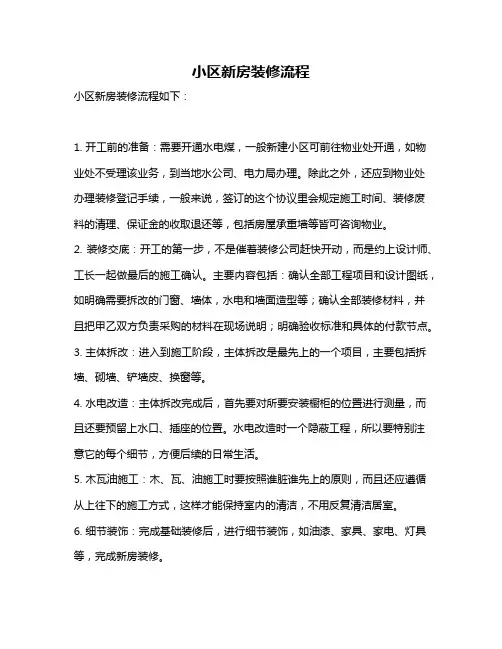 小区新房装修流程

小区新房装修流程如下：

1. 开工前的准备：需要开通水电煤，一般新建小区可前往物业处开通，如物业处不受理该业务，到当地水公司、电力局办理。除此之外，还应到物业处办理装修登记手续，一般来说，签订的这个协议里会规定施工时间、装修废料的清理、保证金的收取退还等，包括房屋承重墙等皆可咨询物业。

2. 装修交底：开工的第一步，不是催着装修公司赶快开动，而是约上设计师、工长一起做最后的施工确认。主要内容包括：确认全部工程项目和设计图纸，如明确需要拆改的门窗、墙体，水电和墙面造型等；确认全部装修材料，并且把甲乙双方负责采购的材料在现场说明；明确验收标准和具体的付款节点。

3. 主体拆改：进入到施工阶段，主体拆改是最先上的一个项目，主要包括拆墙、砌墙、铲墙皮、换窗等。

4. 水电改造：主体拆改完成后，首先要对所要安装橱柜的位置进行测量，而且还要预留上水口、插座的位置。水电改造时一个隐蔽工程，所以要特别注意它的每个细节，方便后续的日常生活。

5. 木瓦油施工：木、瓦、油施工时要按照谁脏谁先上的原则，而且还应遵循从上往下的施工方式，这样才能保持室内的清洁，不用反复清洁居室。

6. 细节装饰：完成基础装修后，进行细节装饰，如油漆、家具、家电、灯具等，完成新房装修。